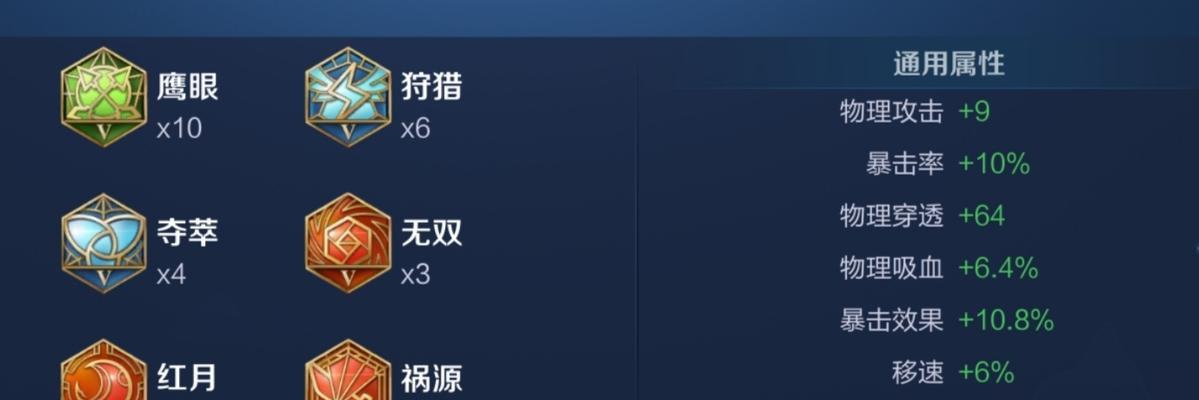 鹰眼
x10

狩猎
x6

夺萃
x4

无双
x3

红月

祸源

通用属性
物理攻击 +9
暴击率 +10%
物理穿透 +64
物理吸血 +6.4%
暴击效果 +10.8%
移速 +6%